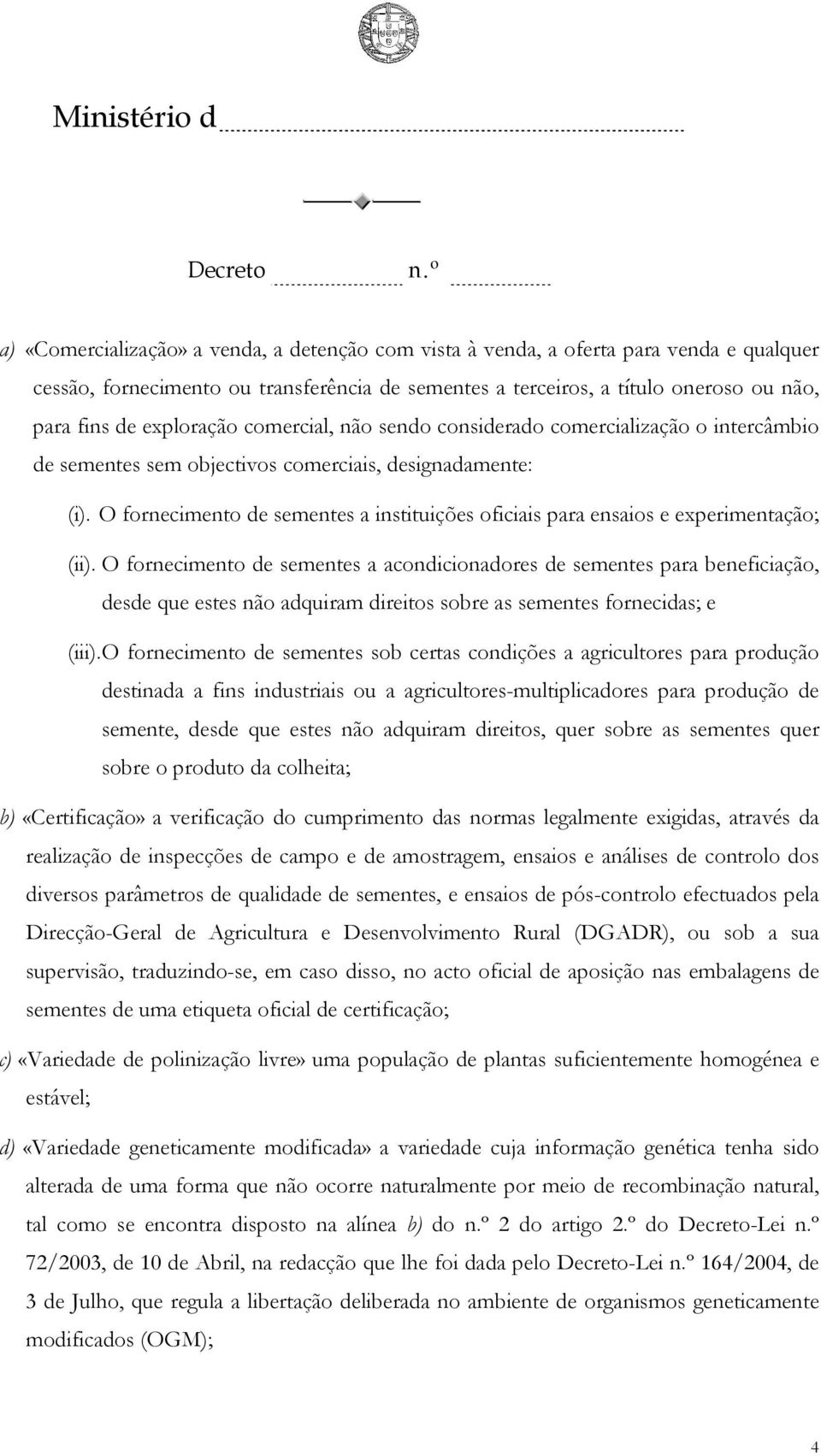 Ministério d

Decreto n.º

a) «Comercialização» a venda, a detenção com vista à venda, a oferta para venda e qualquer cessão, fornecimento ou transferência de sementes a terceiros, a título oneroso ou não, para fins de exploração comercial, não sendo considerado comercialização o intercâmbio de sementes sem objectivos comerciais, designadamente:

(i). O fornecimento de sementes a instituições oficiais para ensaios e experimentação;

(ii). O fornecimento de sementes a acondicionadores de sementes para beneficiação, desde que estes não adquiram direitos sobre as sementes fornecidas; e

(iii).O fornecimento de sementes sob certas condições a agricultores para produção destinada a fins industriais ou a agricultores-multiplicadores para produção de semente, desde que estes não adquiram direitos, quer sobre as sementes quer sobre o produto da colheita;

b) «Certificação» a verificação do cumprimento das normas legalmente exigidas, através da realização de inspecções de campo e de amostragem, ensaios e análises de controlo dos diversos parâmetros de qualidade de sementes, e ensaios de pós-controlo efectuados pela Direcção-Geral de Agricultura e Desenvolvimento Rural (DGADR), ou sob a sua supervisão, traduzindo-se, em caso disso, no acto oficial de aposição nas embalagens de sementes de uma etiqueta oficial de certificação;

c) «Variedade de polinização livre» uma população de plantas suficientemente homogénea e estável;

d) «Variedade geneticamente modificada» a variedade cuja informação genética tenha sido alterada de uma forma que não ocorre naturalmente por meio de recombinação natural, tal como se encontra disposto na alínea b) do n.º 2 do artigo 2.º do Decreto-Lei n.º 72/2003, de 10 de Abril, na redacção que lhe foi dada pelo Decreto-Lei n.º 164/2004, de 3 de Julho, que regula a libertação deliberada no ambiente de organismos geneticamente modificados (OGM);

4